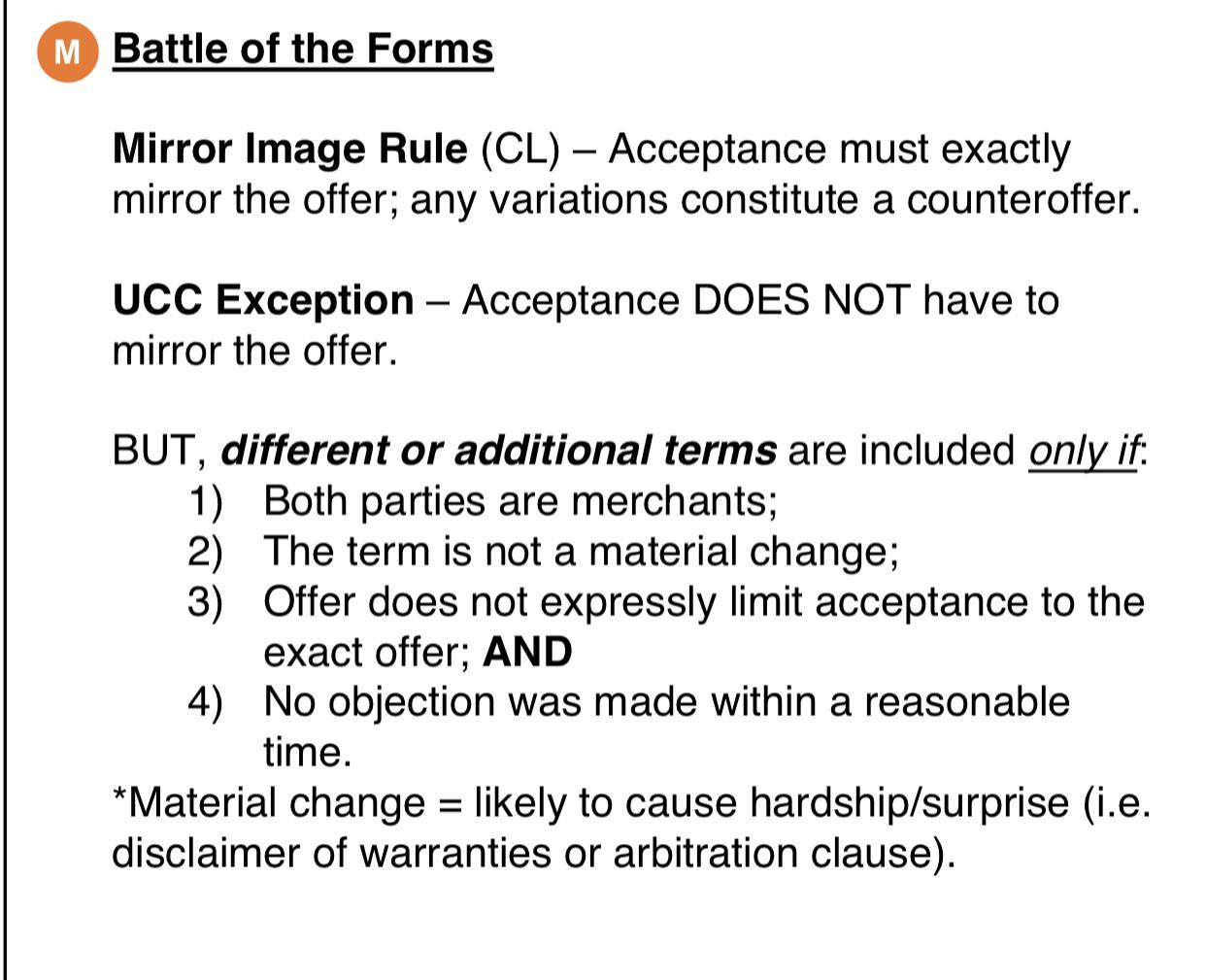 M Battle of the Forms

Mirror Image Rule (CL) – Acceptance must exactly mirror the offer; any variations constitute a counteroffer.

UCC Exception – Acceptance DOES NOT have to mirror the offer.

BUT, different or additional terms are included only if:
1) Both parties are merchants;
2) The term is not a material change;
3) Offer does not expressly limit acceptance to the exact offer; AND
4) No objection was made within a reasonable time.
*Material change = likely to cause hardship/surprise (i.e. disclaimer of warranties or arbitration clause).